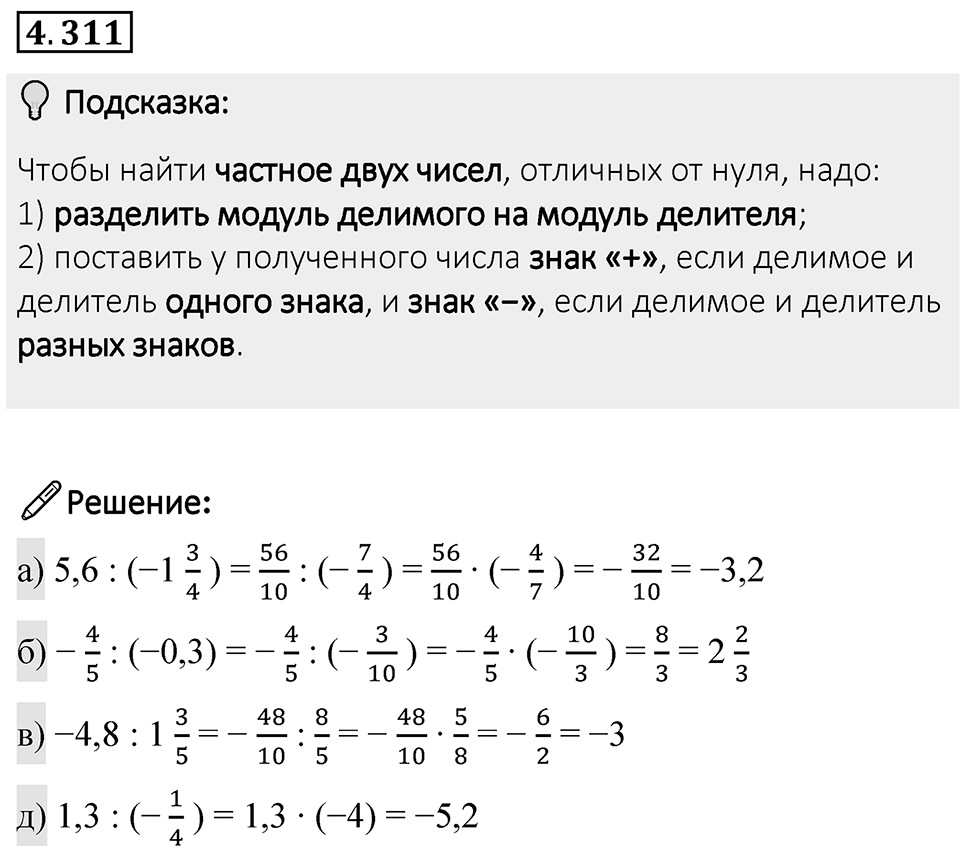 4.311

Подсказка:

Чтобы найти частное двух чисел, отличных от нуля, надо:
1) разделить модуль делимого на модуль делителя;
2) поставить у полученного числа знак «+», если делимое и делитель одного знака, и знак «−», если делимое и делитель разных знаков.

Решение:

а) $5,6 : (-1\frac{3}{4}) = \frac{56}{10} : (-\frac{7}{4}) = \frac{56}{10} \cdot (-\frac{4}{7}) = -\frac{32}{10} = -3,2$

б) $-\frac{4}{5} : (-0,3) = -\frac{4}{5} : (-\frac{3}{10}) = -\frac{4}{5} \cdot (-\frac{10}{3}) = \frac{8}{3} = 2\frac{2}{3}$

в) $-4,8 : 1\frac{3}{5} = -\frac{48}{10} : \frac{8}{5} = -\frac{48}{10} \cdot \frac{5}{8} = -\frac{6}{2} = -3$

д) $1,3 : (-\frac{1}{4}) = 1,3 \cdot (-4) = -5,2$